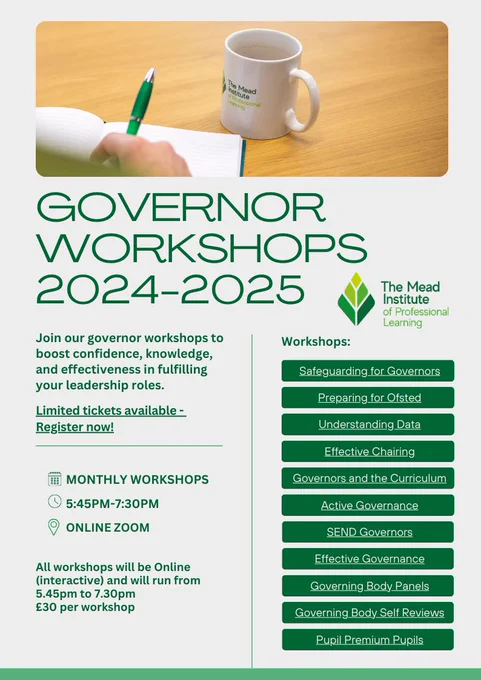 The Mead Institute of Professional Learning

GOVERNOR WORKSHOPS 2024-2025

The Mead Institute of Professional Learning

Join our governor workshops to boost confidence, knowledge, and effectiveness in fulfilling your leadership roles.

Limited tickets available - Register now!

MONTHLY WORKSHOPS

5:45PM-7:30PM

ONLINE ZOOM

All workshops will be Online (interactive) and will run from 5.45pm to 7.30pm
£30 per workshop

Workshops:

Safeguarding for Governors

Preparing for Ofsted

Understanding Data

Effective Chairing

Governors and the Curriculum

Active Governance

SEND Governors

Effective Governance

Governing Body Panels

Governing Body Self Reviews

Pupil Premium Pupils